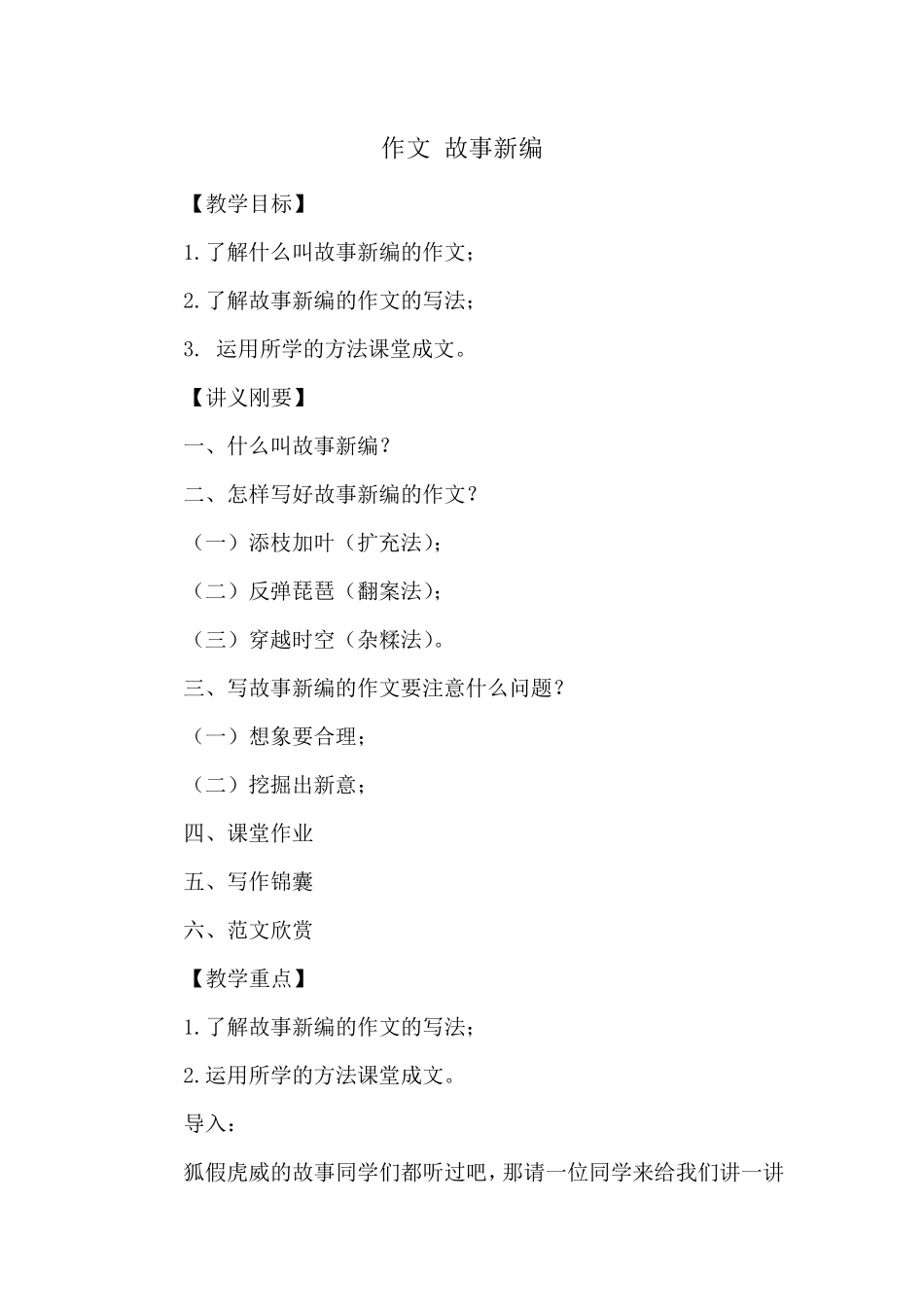 作文 故事新编

【教学目标】

1.了解什么叫故事新编的作文；

2.了解故事新编的作文的写法；

3. 运用所学的方法课堂成文。

【讲义刚要】

一、什么叫故事新编？

二、怎样写好故事新编的作文？

（一）添枝加叶（扩充法）；

（二）反弹琵琶（翻案法）；

（三）穿越时空（杂糅法）。

三、写故事新编的作文要注意什么问题？

（一）想象要合理；

（二）挖掘出新意；

四、课堂作业

五、写作锦囊

六、范文欣赏

【教学重点】

1.了解故事新编的作文的写法；

2.运用所学的方法课堂成文。

导入：

狐假虎威的故事同学们都听过吧，那请一位同学来给我们讲一讲